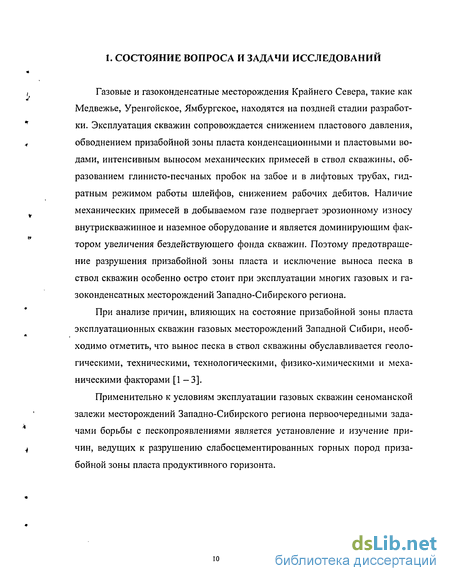 1. СОСТОЯНИЕ ВОПРОСА И ЗАДАЧИ ИССЛЕДОВАНИЙ

Газовые и газоконденсатные месторождения Крайнего Севера, такие как Медвежье, Уренгойское, Ямбургское, находятся на поздней стадии разработки. Эксплуатация скважин сопровождается снижением пластового давления, обводнением призабойной зоны пласта конденсационными и пластовыми водами, интенсивным выносом механических примесей в ствол скважины, образованием глинисто-песчаных пробок на забое и в лифтовых трубах, гидратным режимом работы шлейфов, снижением рабочих дебитов. Наличие механических примесей в добываемом газе подвергает эрозионному износу внутрискважинное и наземное оборудование и является доминирующим фактором увеличения бездействующего фонда скважин. Поэтому предотвращение разрушения призабойной зоны пласта и исключение выноса песка в ствол скважин особенно остро стоит при эксплуатации многих газовых и газоконденсатных месторождений Западно-Сибирского региона.

При анализе причин, влияющих на состояние призабойной зоны пласта эксплуатационных скважин газовых месторождений Западной Сибири, необходимо отметить, что вынос песка в ствол скважины обуславливается геологическими, техническими, технологическими, физико-химическими и механическими факторами [1 – 3].

Применительно к условиям эксплуатации газовых скважин сеноманской залежи месторождений Западно-Сибирского региона первоочередными задачами борьбы с пескопроявлениями является установление и изучение причин, ведущих к разрушению слабосцементированных горных пород призабойной зоны пласта продуктивного горизонта.

10

dsLib.net
библиотека диссертаций